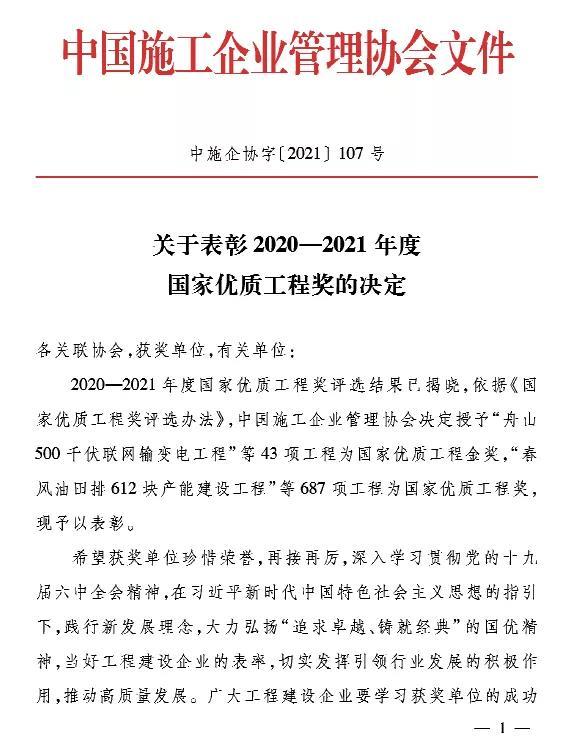 中国施工企业管理协会文件

中施企协字〔2021〕107号

关于表彰2020—2021年度
国家优质工程奖的决定

各关联协会，获奖单位，有关单位：

2020—2021年度国家优质工程奖评选结果已揭晓，依据《国家优质工程奖评选办法》，中国施工企业管理协会决定授予“舟山500千伏联网输变电工程”等43项工程为国家优质工程金奖，“春风油田排612块产能建设工程”等687项工程为国家优质工程奖，现予以表彰。

希望获奖单位珍惜荣誉，再接再厉，深入学习贯彻党的十九届六中全会精神，在习近平新时代中国特色社会主义思想的指引下，践行新发展理念，大力弘扬“追求卓越、铸就经典”的国优精神，当好工程建设企业的表率，切实发挥引领行业发展的积极作用，推动高质量发展。广大工程建设企业要学习获奖单位的成功

— 1 —